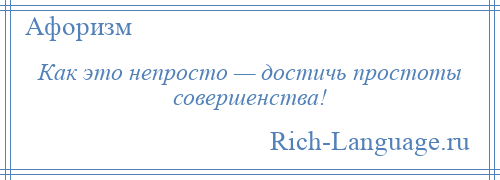 Афоризм

Как это непросто — достичь простоты совершенства!

Rich-Language.ru